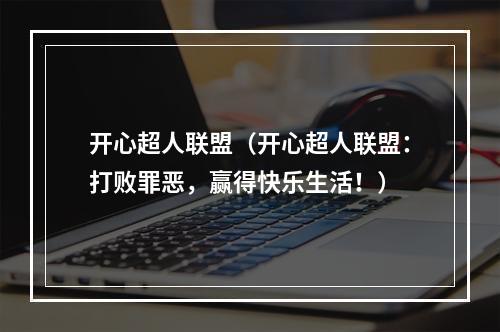 开心超人联盟（开心超人联盟：打败罪恶，赢得快乐生活！）